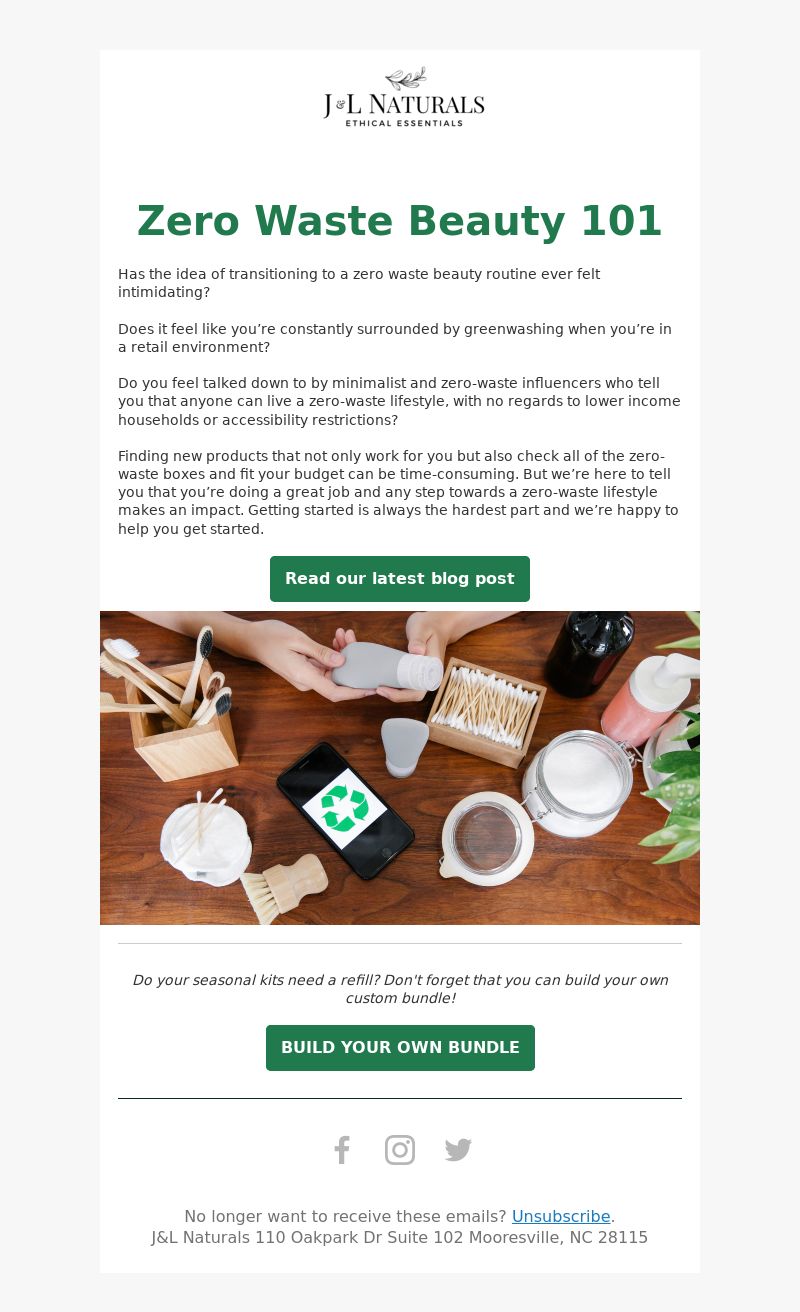 J&L NATURALS
ETHICAL ESSENTIALS

Zero Waste Beauty 101

Has the idea of transitioning to a zero waste beauty routine ever felt intimidating?

Does it feel like you’re constantly surrounded by greenwashing when you’re in a retail environment?

Do you feel talked down to by minimalist and zero-waste influencers who tell you that anyone can live a zero-waste lifestyle, with no regards to lower income households or accessibility restrictions?

Finding new products that not only work for you but also check all of the zero-waste boxes and fit your budget can be time-consuming. But we’re here to tell you that you’re doing a great job and any step towards a zero-waste lifestyle makes an impact. Getting started is always the hardest part and we’re happy to help you get started.

Read our latest blog post

Do your seasonal kits need a refill? Don't forget that you can build your own custom bundle!

BUILD YOUR OWN BUNDLE

No longer want to receive these emails? Unsubscribe.
J&L Naturals 110 Oakpark Dr Suite 102 Mooresville, NC 28115